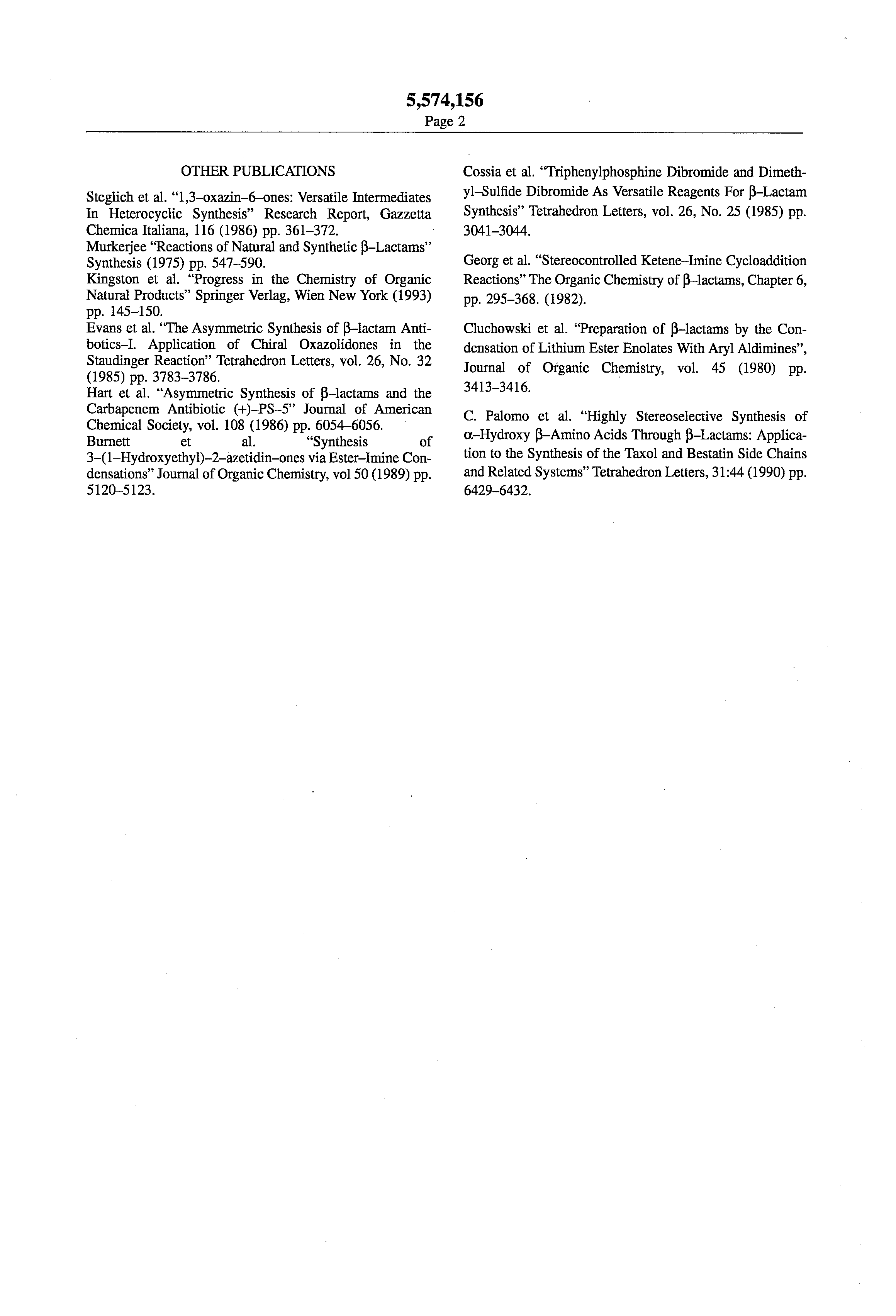 5,574,156
Page 2

OTHER PUBLICATIONS

Steglich et al. "1,3–oxazin–6–ones: Versatile Intermediates In Heterocyclic Synthesis" Research Report, Gazzetta Chemica Italiana, 116 (1986) pp. 361–372.
Murkerjee "Reactions of Natural and Synthetic β–Lactams" Synthesis (1975) pp. 547–590.
Kingston et al. "Progress in the Chemistry of Organic Natural Products" Springer Verlag, Wien New York (1993) pp. 145–150.
Evans et al. "The Asymmetric Synthesis of β–lactam Antibotics–I. Application of Chiral Oxazolidones in the Staudinger Reaction" Tetrahedron Letters, vol. 26, No. 32 (1985) pp. 3783–3786.
Hart et al. "Asymmetric Synthesis of β–lactams and the Carbapenem Antibiotic (+)–PS–5" Journal of American Chemical Society, vol. 108 (1986) pp. 6054–6056.
Burnett et al. "Synthesis of 3–(1–Hydroxyethyl)–2–azetidin–ones via Ester–Imine Condensations" Journal of Organic Chemistry, vol 50 (1989) pp. 5120–5123.

Cossia et al. "Triphenylphosphine Dibromide and Dimethyl–Sulfide Dibromide As Versatile Reagents For β–Lactam Synthesis" Tetrahedron Letters, vol. 26, No. 25 (1985) pp. 3041–3044.

Georg et al. "Stereocontrolled Ketene–Imine Cycloaddition Reactions" The Organic Chemistry of β–lactams, Chapter 6, pp. 295–368. (1982).

Cluchowski et al. "Preparation of β–lactams by the Condensation of Lithium Ester Enolates With Aryl Aldimines", Journal of Organic Chemistry, vol. 45 (1980) pp. 3413–3416.

C. Palomo et al. "Highly Stereoselective Synthesis of α–Hydroxy β–Amino Acids Through β–Lactams: Application to the Synthesis of the Taxol and Bestatin Side Chains and Related Systems" Tetrahedron Letters, 31:44 (1990) pp. 6429–6432.